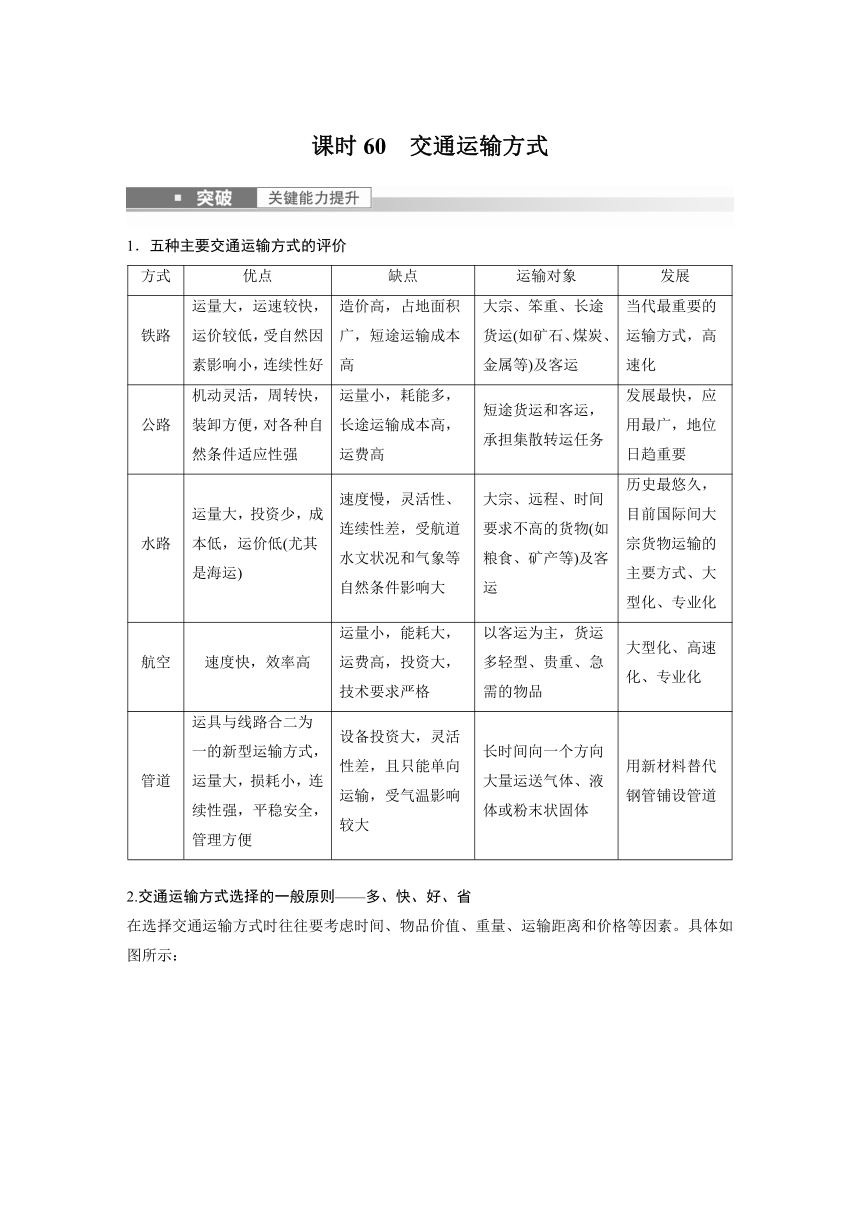 课时 60　交通运输方式

突破　关键能力提升

1．五种主要交通运输方式的评价

| 方式 | 优点 | 缺点 | 运输对象 | 发展 |
|---|---|---|---|---|
| 铁路 | 运量大，运速较快，运价较低，受自然因素影响小，连续性好 | 造价高，占地面积广，短途运输成本高 | 大宗、笨重、长途货运(如矿石、煤炭、金属等)及客运 | 当代最重要的运输方式，高速化 |
| 公路 | 机动灵活，周转快，装卸方便，对各种自然条件适应性强 | 运量小，耗能多，长途运输成本高，运费高 | 短途货运和客运，承担集散转运任务 | 发展最快，应用最广，地位日趋重要 |
| 水路 | 运量大，投资少，成本低，运价低(尤其是海运) | 速度慢，灵活性、连续性差，受航道水文状况和气象等自然条件影响大 | 大宗、远程、时间要求不高的货物(如粮食、矿产等)及客运 | 历史最悠久，目前国际间大宗货物运输的主要方式、大型化、专业化 |
| 航空 | 速度快，效率高 | 运量小，能耗大，运费高，投资大，技术要求严格 | 以客运为主，货运多轻型、贵重、急需的物品 | 大型化、高速化、专业化 |
| 管道 | 运具与线路合二为一的新型运输方式，运量大，损耗小，连续性强，平稳安全，管理方便 | 设备投资大，灵活性差，且只能单向运输，受气温影响较大 | 长时间向一个方向大量运送气体、液体或粉末状固体 | 用新材料替代钢管铺设管道 |

2.交通运输方式选择的一般原则——多、快、好、省

在选择交通运输方式时往往要考虑时间、物品价值、重量、运输距离和价格等因素。具体如图所示：